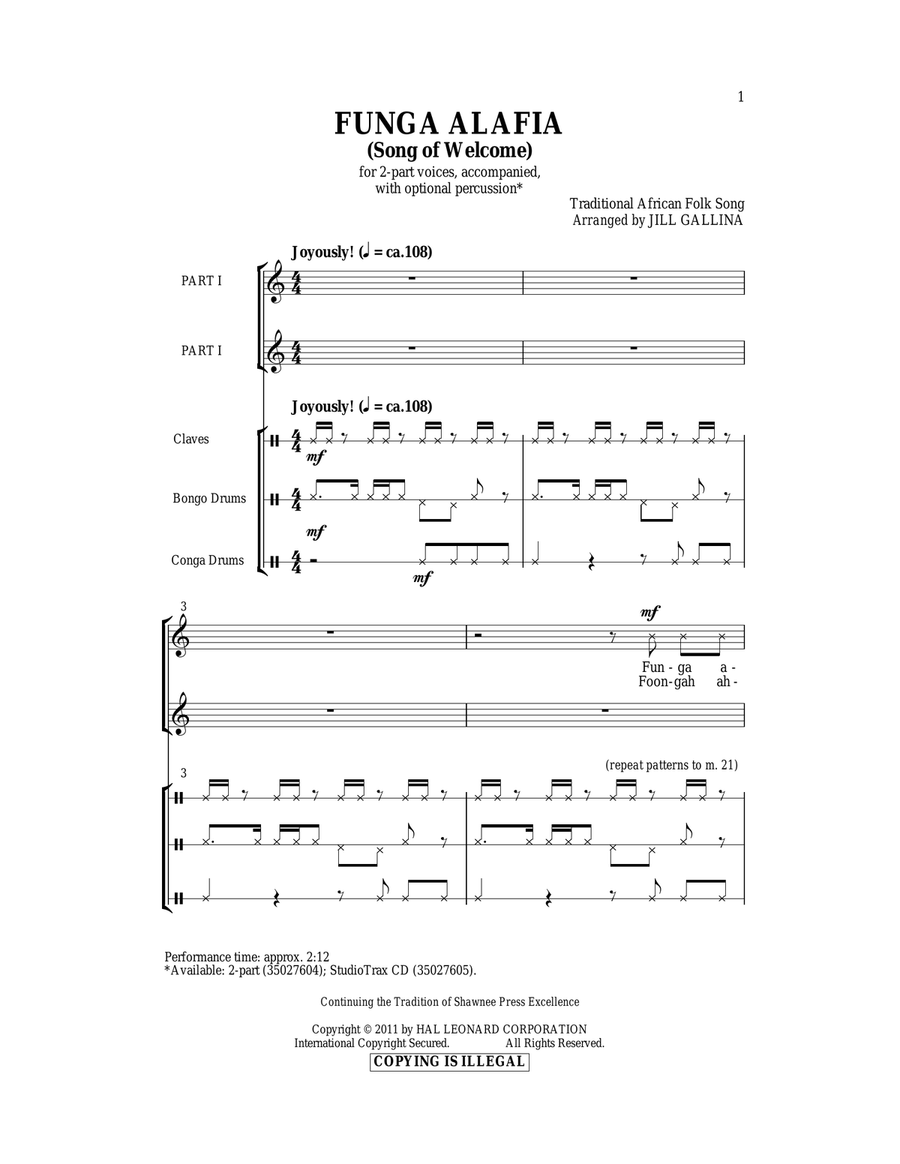 1

FUNGA ALAFIA
(Song of Welcome)
for 2-part voices, accompanied, with optional percussion*

Traditional African Folk Song
Arranged by JILL GALLINA

Joyously! (♩ = ca.108)

PART I

PART I

Joyously! (♩ = ca.108)

Claves
mf

Bongo Drums
mf

Conga Drums
mf

3

mf
Fun - ga a -
Foon-gah ah -

(repeat patterns to m. 21)

3

Performance time: approx. 2:12
*Available: 2-part (35027604); StudioTrax CD (35027605).

Continuing the Tradition of Shawnee Press Excellence

Copyright © 2011 by HAL LEONARD CORPORATION
International Copyright Secured. All Rights Reserved.
COPYING IS ILLEGAL